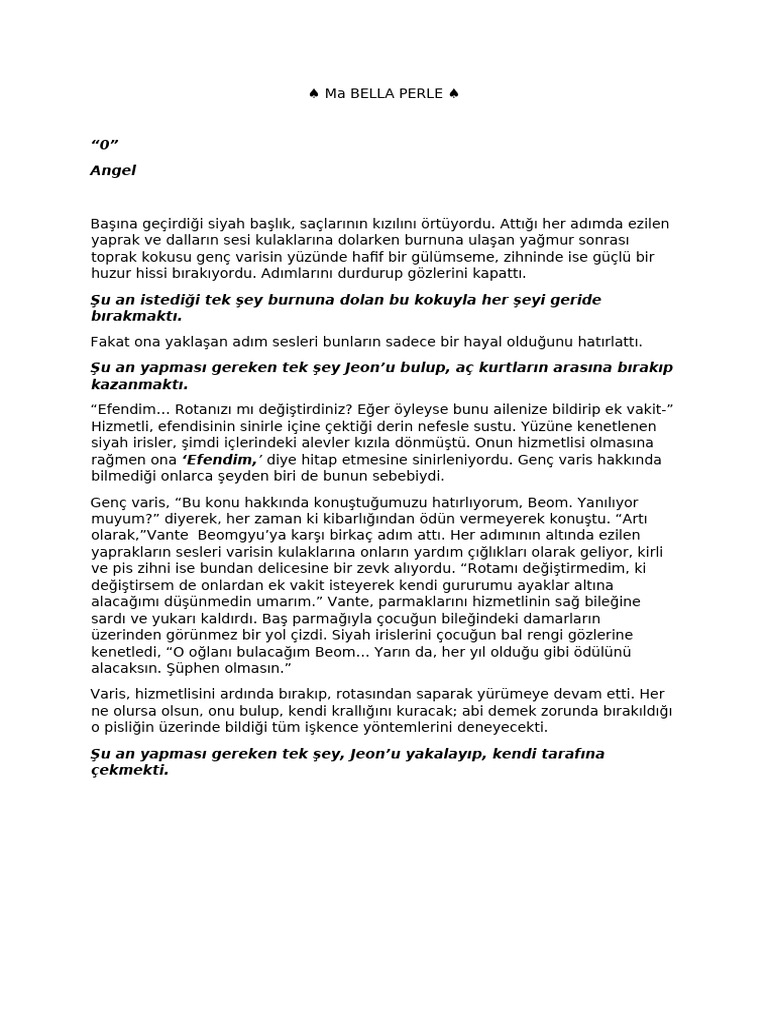 ♠ Ma BELLA PERLE ♠

“0”

Angel

Başına geçirdiği siyah başlık, saçlarının kızılını örtüyordu. Attığı her adımda ezilen yaprak ve dalların sesi kulaklarına dolarken burnuna ulaşan yağmur sonrası toprak kokusu genç varisin yüzünde hafif bir gülümseme, zihninde ise güçlü bir huzur hissi bırakıyordu. Adımlarını durdurup gözlerini kapattı.

Şu an istediği tek şey burnuna dolan bu kokuyla her şeyi geride bırakmaktı.

Fakat ona yaklaşan adım sesleri bunların sadece bir hayal olduğunu hatırlattı.

Şu an yapması gereken tek şey Jeon’u bulup, aç kurtların arasına bırakıp kazanmaktı.

“Efendim… Rotanızı mı değiştirdiniz? Eğer öyleyse bunu ailenize bildirip ek vakit-” Hizmetli, efendisinin sinirle içine çektiği derin nefesle sustu. Yüzüne kenetlenen siyah irisler, şimdi içlerindeki alevler kızıla dönmüştü. Onun hizmetlisi olmasına rağmen ona ‘Efendim,’ diye hitap etmesine sinirleniyordu. Genç varis hakkında bilmediği onlarca şeyden biri de bunun sebebiydi.

Genç varis, “Bu konu hakkında konuştuğumuzu hatırlıyorum, Beom. Yanılıyor muyum?” diyerek, her zaman ki kibarlığından ödün vermeyerek konuştu. “Artı olarak,”Vante Beomgyu’ya karşı birkaç adım attı. Her adımının altında ezilen yaprakların sesleri varisin kulaklarına onların yardım çığlıkları olarak geliyor, kirli ve pis zihni ise bundan delicesine bir zevk alıyordu. “Rotamı değiştirmedim, ki değiştirsem de onlardan ek vakit isteyerek kendi gururumu ayaklar altına alacağımı düşünmedin umarım.” Vante, parmaklarını hizmetlinin sağ bileğine sardı ve yukarı kaldırdı. Baş parmağıyla çocuğun bileğindeki damarların üzerinden görünmez bir yol çizdi. Siyah irislerini çocuğun bal rengi gözlerine kenetledi, “O oğlanı bulacağım Beom… Yarın da, her yıl olduğu gibi ödülünü alacaksın. Şüphen olmasın.”

Varis, hizmetlisini ardında bırakıp, rotasından saparak yürümeye devam etti. Her ne olursa olsun, onu bulup, kendi krallığını kuracak; abi demek zorunda bırakıldığı o pisliğin üzerinde bildiği tüm işkence yöntemlerini deneyecekti.

Şu an yapması gereken tek şey, Jeon’u yakalayıp, kendi tarafına çekmekti.